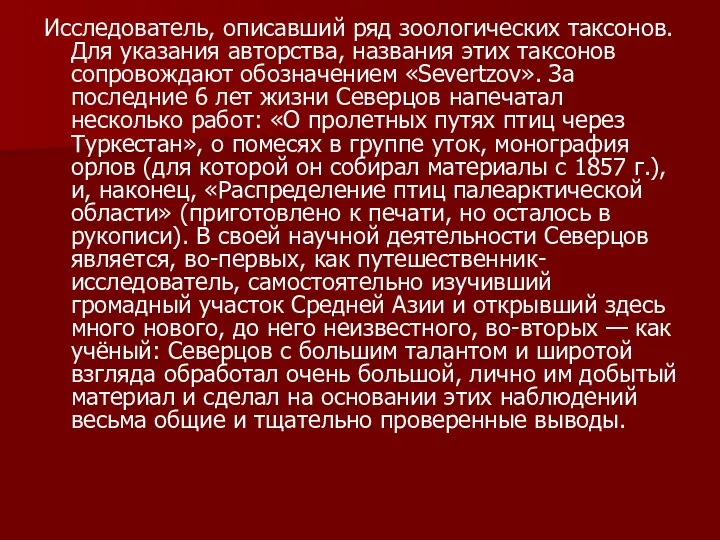 Исследователь, описавший ряд зоологических таксонов. Для указания авторства, названия этих таксонов сопровождают обозначением «Severtzov». За последние 6 лет жизни Северцов напечатал несколько работ: «О пролетных путях птиц через Туркестан», о помесях в группе уток, монография орлов (для которой он собирал материалы с 1857 г.), и, наконец, «Распределение птиц палеарктической области» (приготовлено к печати, но осталось в рукописи). В своей научной деятельности Северцов является, во-первых, как путешественник-исследователь, самостоятельно изучивший громадный участок Средней Азии и открывший здесь много нового, до него неизвестного, во-вторых — как учёный: Северцов с большим талантом и широтой взгляда обработал очень большой, лично им добытый материал и сделал на основании этих наблюдений весьма общие и тщательно проверенные выводы.